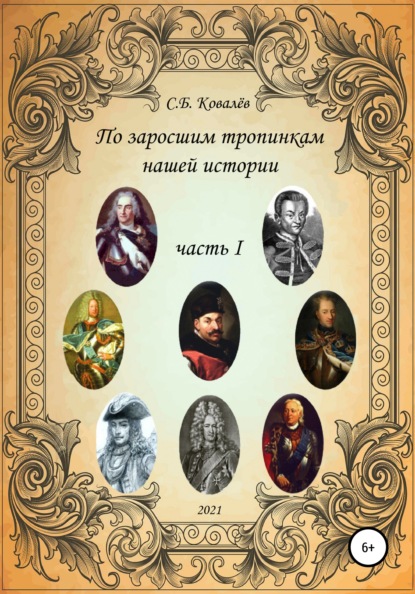 С.Б. Ковалёв

По заросшим тропинкам нашей истории

часть I

2021

6+